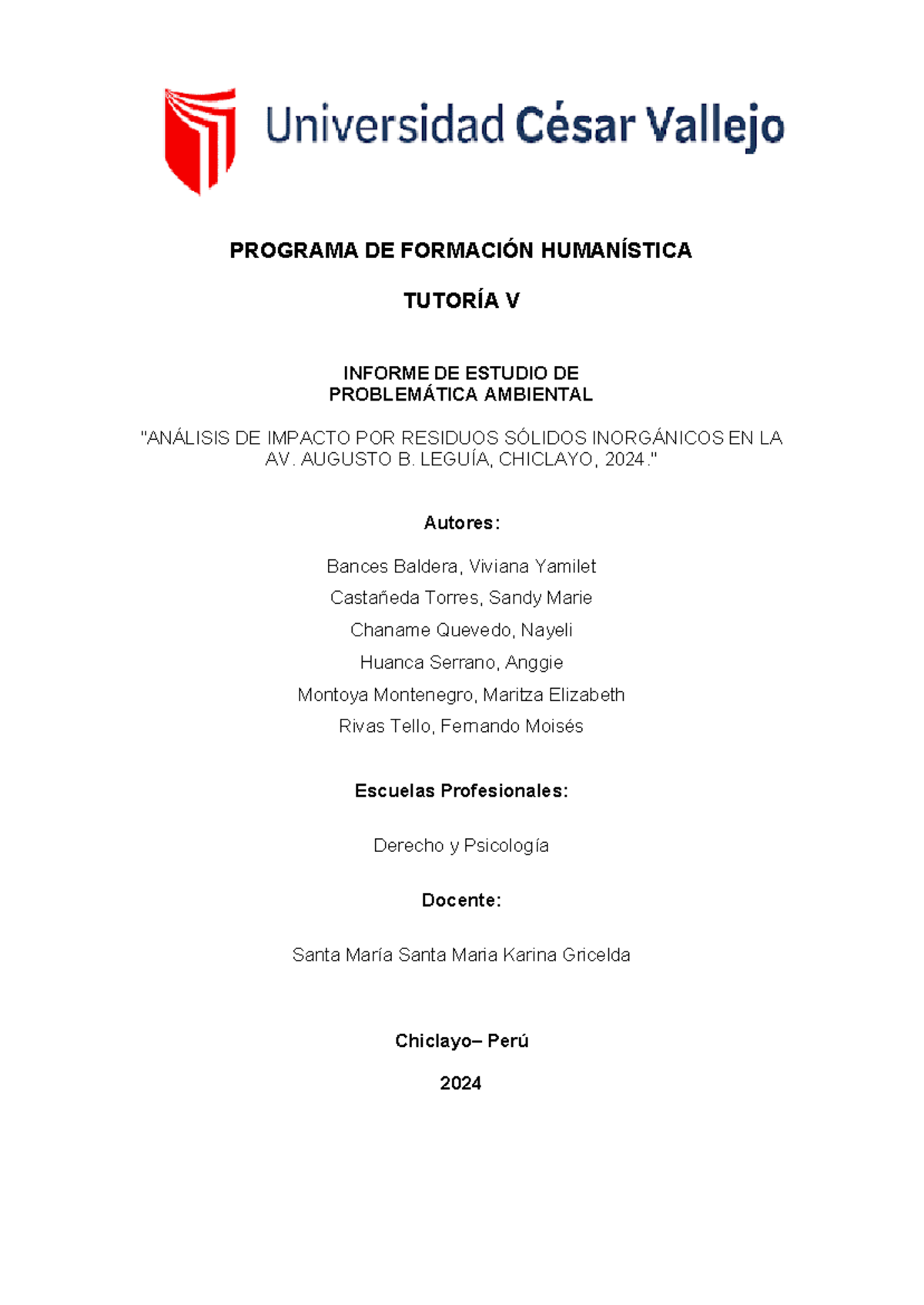 Universidad César Vallejo

PROGRAMA DE FORMACIÓN HUMANÍSTICA

TUTORÍA V

INFORME DE ESTUDIO DE PROBLEMÁTICA AMBIENTAL

"ANÁLISIS DE IMPACTO POR RESIDUOS SÓLIDOS INORGÁNICOS EN LA AV. AUGUSTO B. LEGUÍA, CHICLAYO, 2024."

Autores:

Bances Baldera, Viviana Yamilet

Castañeda Torres, Sandy Marie

Chaname Quevedo, Nayeli

Huanca Serrano, Anggie

Montoya Montenegro, Maritza Elizabeth

Rivas Tello, Fernando Moisés

Escuelas Profesionales:

Derecho y Psicología

Docente:

Santa María Santa Maria Karina Gricelda

Chiclayo– Perú

2024